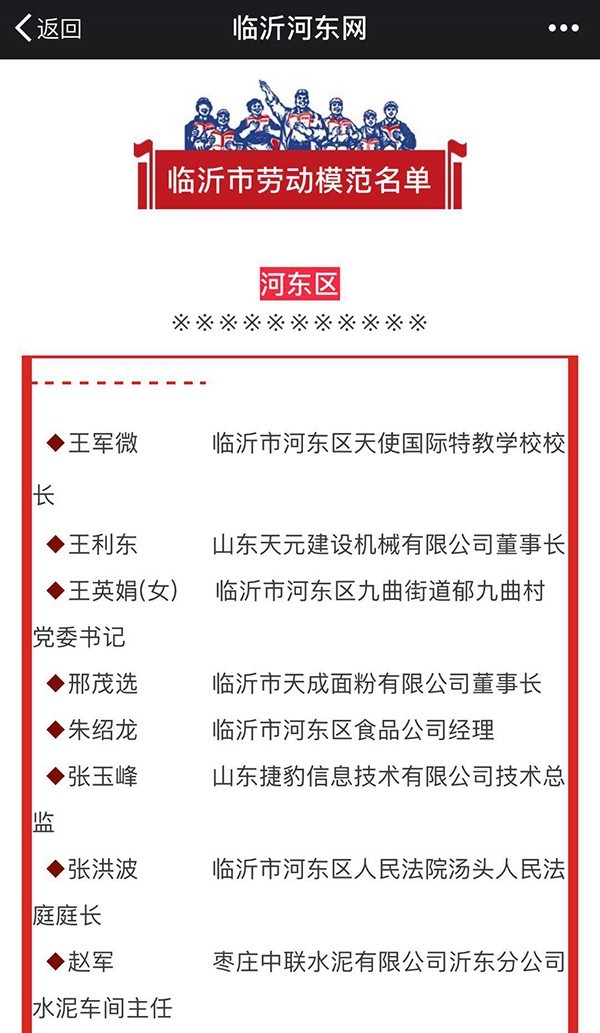 返回 临沂河东网 •••

临沂市劳动模范名单

河东区

※※※※※※※※※※※

◆王军微　　临沂市河东区天使国际特教学校校长

◆王利东　　山东天元建设机械有限公司董事长

◆王英娟(女)　临沂市河东区九曲街道郁九曲村党委书记

◆邢茂选　　临沂市天成面粉有限公司董事长

◆朱绍龙　　临沂市河东区食品公司经理

◆张玉峰　　山东捷豹信息技术有限公司技术总监

◆张洪波　　临沂市河东区人民法院汤头人民法庭庭长

◆赵军　　枣庄中联水泥有限公司沂东分公司水泥车间主任